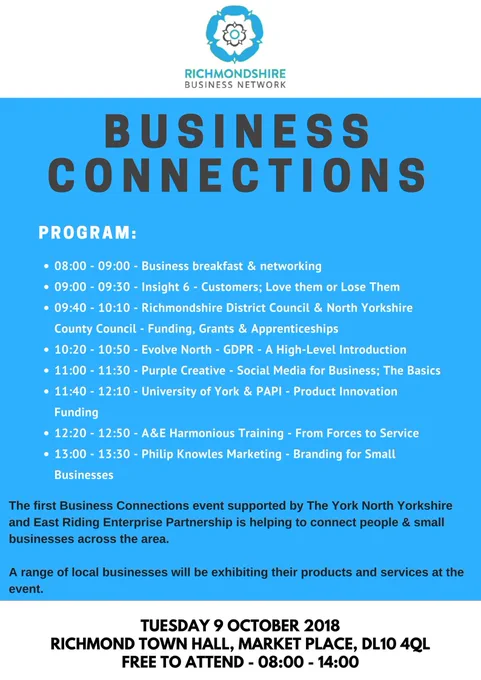 RICHMONDSHIRE
BUSINESS NETWORK

BUSINESS
CONNECTIONS

PROGRAM:

• 08:00 - 09:00 - Business breakfast & networking
• 09:00 - 09:30 - Insight 6 - Customers; Love them or Lose Them
• 09:40 - 10:10 - Richmondshire District Council & North Yorkshire County Council - Funding, Grants & Apprenticeships
• 10:20 - 10:50 - Evolve North - GDPR - A High-Level Introduction
• 11:00 - 11:30 - Purple Creative - Social Media for Business; The Basics
• 11:40 - 12:10 - University of York & PAPI - Product Innovation Funding
• 12:20 - 12:50 - A&E Harmonious Training - From Forces to Service
• 13:00 - 13:30 - Philip Knowles Marketing - Branding for Small Businesses

The first Business Connections event supported by The York North Yorkshire and East Riding Enterprise Partnership is helping to connect people & small businesses across the area.

A range of local businesses will be exhibiting their products and services at the event.

TUESDAY 9 OCTOBER 2018
RICHMOND TOWN HALL, MARKET PLACE, DL10 4QL
FREE TO ATTEND - 08:00 - 14:00